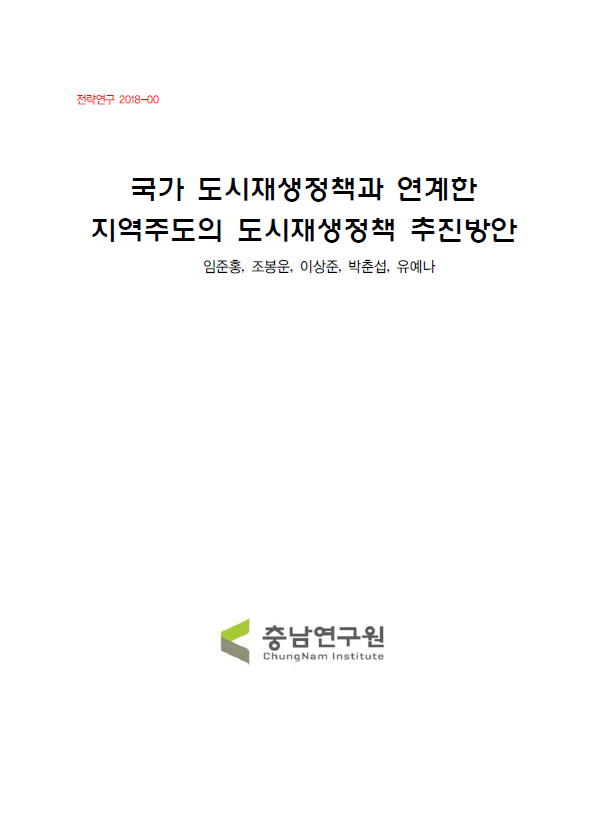 전략연구 2018-00

국가 도시재생정책과 연계한
지역주도의 도시재생정책 추진방안

임준홍, 조봉운, 이상준, 박춘섭, 유예나

충남연구원
ChungNam Institute